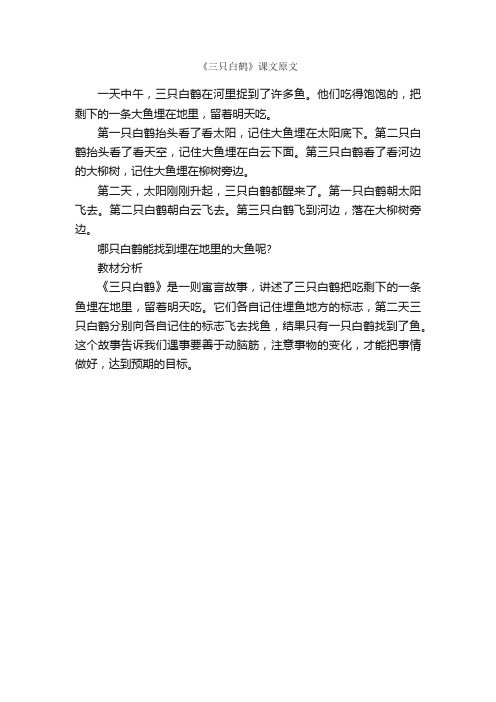 《三只白鹤》课文原文

一天中午，三只白鹤在河里捉到了许多鱼。他们吃得饱饱的，把剩下的一条大鱼埋在地里，留着明天吃。

第一只白鹤抬头看了看太阳，记住大鱼埋在太阳底下。第二只白鹤抬头看了看天空，记住大鱼埋在白云下面。第三只白鹤看了看河边的大柳树，记住大鱼埋在柳树旁边。

第二天，太阳刚刚升起，三只白鹤都醒来了。第一只白鹤朝太阳飞去。第二只白鹤朝白云飞去。第三只白鹤飞到河边，落在大柳树旁边。

哪只白鹤能找到埋在地里的大鱼呢?

教材分析

《三只白鹤》是一则寓言故事，讲述了三只白鹤把吃剩下的一条鱼埋在地里，留着明天吃。它们各自记住埋鱼地方的标志，第二天三只白鹤分别向各自记住的标志飞去找鱼，结果只有一只白鹤找到了鱼。这个故事告诉我们遇事要善于动脑筋，注意事物的变化，才能把事情做好，达到预期的目标。